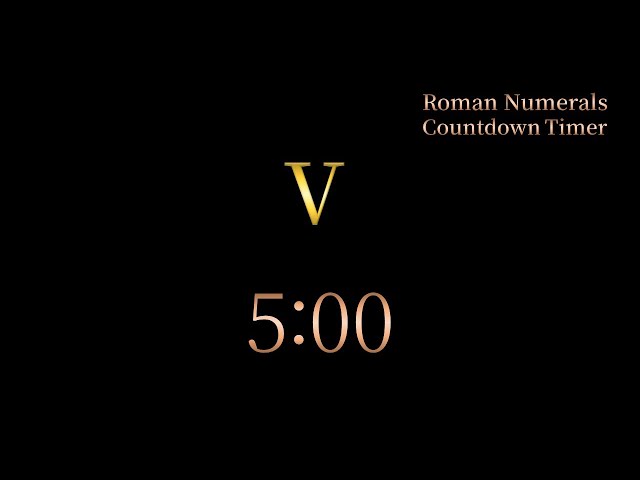 Roman Numerals
Countdown Timer

V

5:00